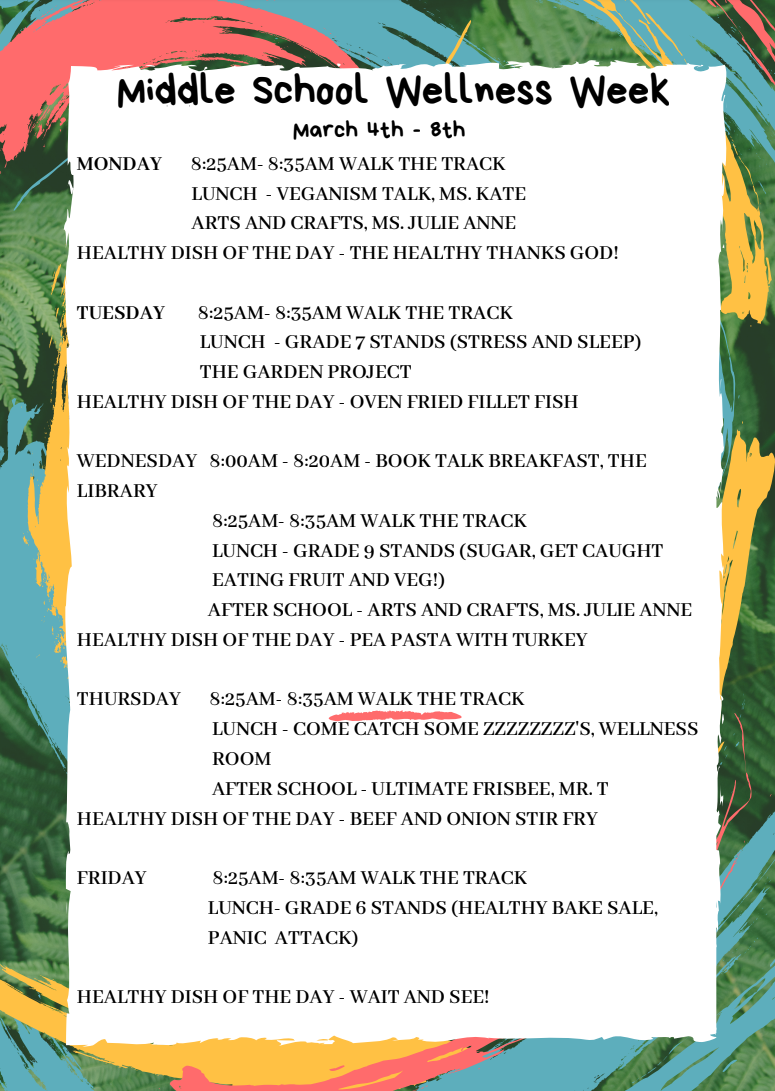 Middle School Wellness Week

March 4th - 8th

MONDAY 8:25AM- 8:35AM WALK THE TRACK
LUNCH - VEGANISM TALK, MS. KATE
ARTS AND CRAFTS, MS. JULIE ANNE
HEALTHY DISH OF THE DAY - THE HEALTHY THANKS GOD!

TUESDAY 8:25AM- 8:35AM WALK THE TRACK
LUNCH - GRADE 7 STANDS (STRESS AND SLEEP)
THE GARDEN PROJECT
HEALTHY DISH OF THE DAY - OVEN FRIED FILLET FISH

WEDNESDAY 8:00AM - 8:20AM - BOOK TALK BREAKFAST, THE LIBRARY
8:25AM- 8:35AM WALK THE TRACK
LUNCH - GRADE 9 STANDS (SUGAR, GET CAUGHT EATING FRUIT AND VEG!)
AFTER SCHOOL - ARTS AND CRAFTS, MS. JULIE ANNE
HEALTHY DISH OF THE DAY - PEA PASTA WITH TURKEY

THURSDAY 8:25AM- 8:35AM WALK THE TRACK
LUNCH - COME CATCH SOME ZZZZZZZZ'S, WELLNESS ROOM
AFTER SCHOOL - ULTIMATE FRISBEE, MR. T
HEALTHY DISH OF THE DAY - BEEF AND ONION STIR FRY

FRIDAY 8:25AM- 8:35AM WALK THE TRACK
LUNCH- GRADE 6 STANDS (HEALTHY BAKE SALE, PANIC ATTACK)

HEALTHY DISH OF THE DAY - WAIT AND SEE!